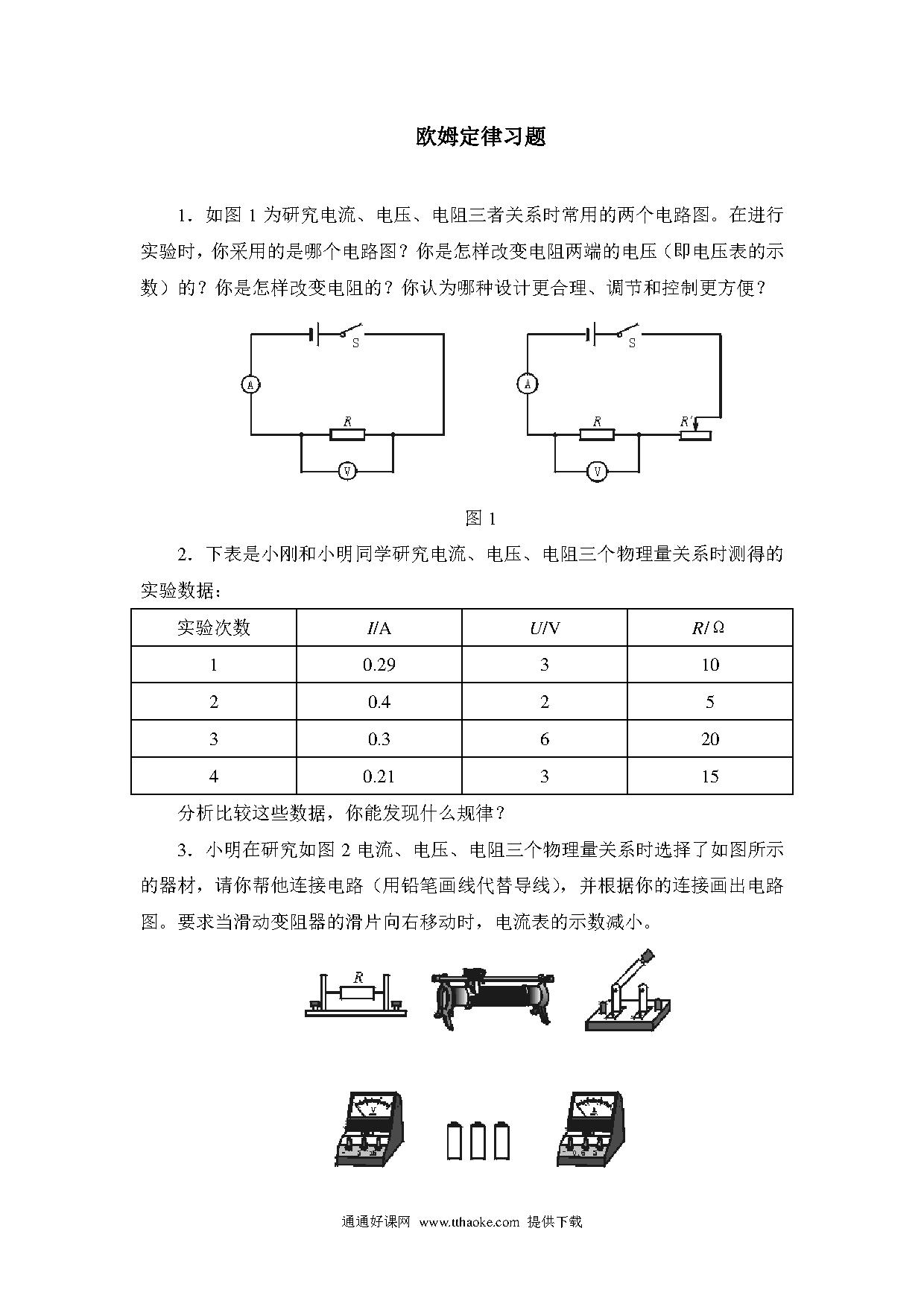 欧姆定律习题

1．如图 1 为研究电流、电压、电阻三者关系时常用的两个电路图。在进行实验时，你采用的是哪个电路图？你是怎样改变电阻两端的电压（即电压表的示数）的？你是怎样改变电阻的？你认为哪种设计更合理、调节和控制更方便？

S
A
R
V

S
A
R
R′
V

图 1

2．下表是小刚和小明同学研究电流、电压、电阻三个物理量关系时测得的实验数据：

| 实验次数 | $I$/A | $U$/V | $R$/Ω |
|---|---|---|---|
| 1 | 0.29 | 3 | 10 |
| 2 | 0.4 | 2 | 5 |
| 3 | 0.3 | 6 | 20 |
| 4 | 0.21 | 3 | 15 |

分析比较这些数据，你能发现什么规律？

3．小明在研究如图 2 电流、电压、电阻三个物理量关系时选择了如图所示的器材，请你帮他连接电路（用铅笔画线代替导线），并根据你的连接画出电路图。要求当滑动变阻器的滑片向右移动时，电流表的示数减小。

R

V

A

通通好课网 www.tthaoke.com 提供下载